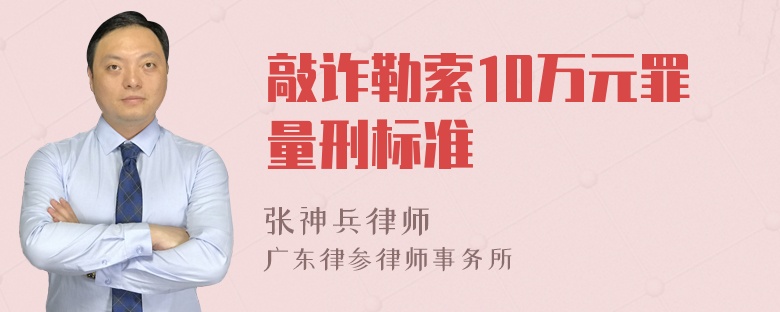 敲诈勒索10万元罪量刑标准

张神兵律师
广东律参律师事务所